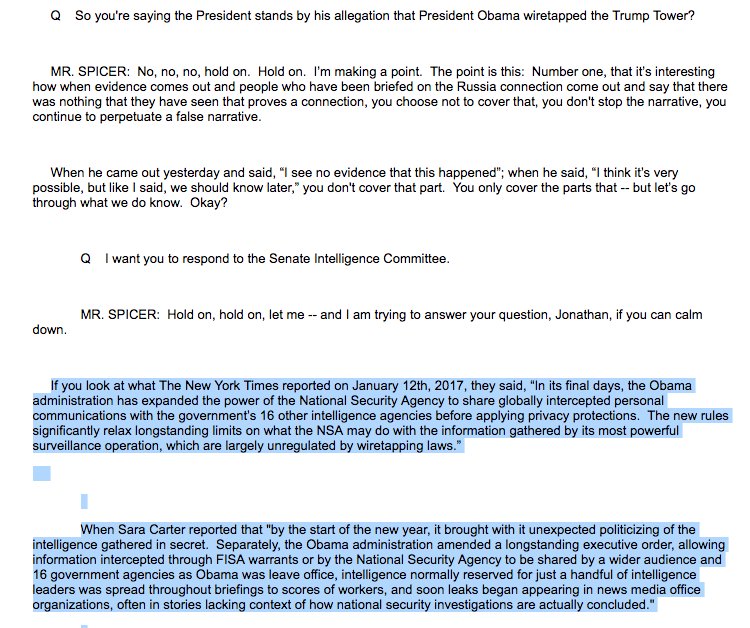 Q So you're saying the President stands by his allegation that President Obama wiretapped the Trump Tower?

MR. SPICER: No, no, no, hold on. Hold on. I'm making a point. The point is this: Number one, that it's interesting how when evidence comes out and people who have been briefed on the Russia connection come out and say that there was nothing that they have seen that proves a connection, you choose not to cover that, you don't stop the narrative, you continue to perpetuate a false narrative.

When he came out yesterday and said, "I see no evidence that this happened"; when he said, "I think it's very possible, but like I said, we should know later," you don't cover that part. You only cover the parts that -- but let's go through what we do know. Okay?

Q I want you to respond to the Senate Intelligence Committee.

MR. SPICER: Hold on, hold on, let me -- and I am trying to answer your question, Jonathan, if you can calm down.

If you look at what The New York Times reported on January 12th, 2017, they said, "In its final days, the Obama administration has expanded the power of the National Security Agency to share globally intercepted personal communications with the government's 16 other intelligence agencies before applying privacy protections. The new rules significantly relax longstanding limits on what the NSA may do with the information gathered by its most powerful surveillance operation, which are largely unregulated by wiretapping laws."

When Sara Carter reported that "by the start of the new year, it brought with it unexpected politicizing of the intelligence gathered in secret. Separately, the Obama administration amended a longstanding executive order, allowing information intercepted through FISA warrants or by the National Security Agency to be shared by a wider audience and 16 government agencies as Obama was leave office, intelligence normally reserved for just a handful of intelligence leaders was spread throughout briefings to scores of workers, and soon leaks began appearing in news media office organizations, often in stories lacking context of how national security investigations are actually concluded."